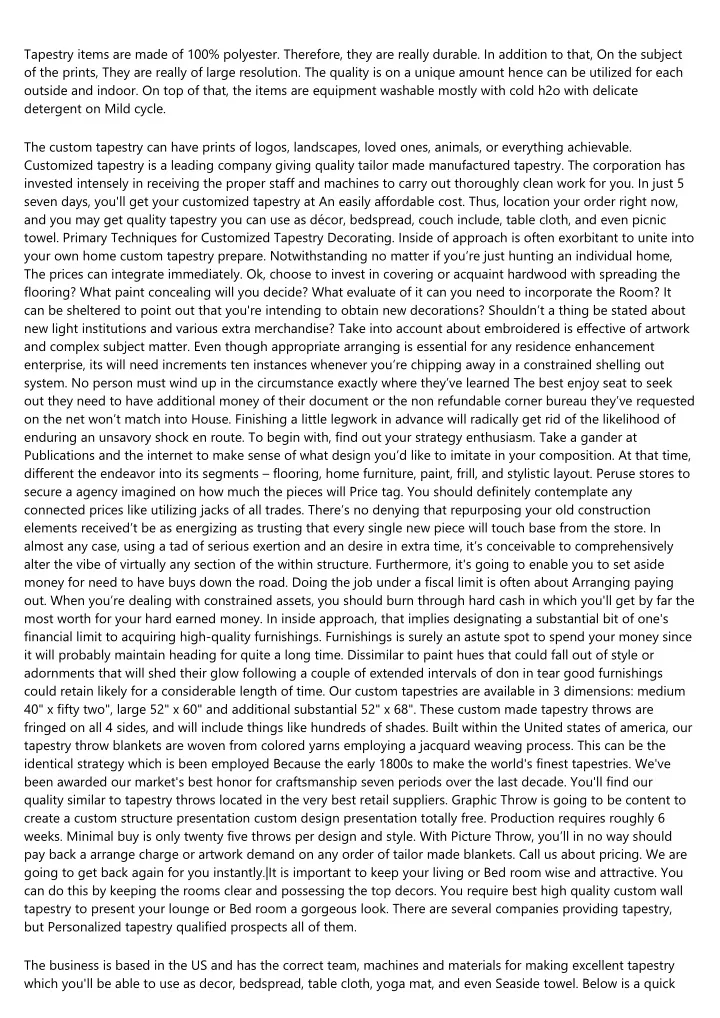 Tapestry items are made of 100% polyester. Therefore, they are really durable. In addition to that, On the subject of the prints, They are really of large resolution. The quality is on a unique amount hence can be utilized for each outside and indoor. On top of that, the items are equipment washable mostly with cold h2o with delicate detergent on Mild cycle.

The custom tapestry can have prints of logos, landscapes, loved ones, animals, or everything achievable. Customized tapestry is a leading company giving quality tailor made manufactured tapestry. The corporation has invested intensely in receiving the proper staff and machines to carry out thoroughly clean work for you. In just 5 seven days, you'll get your customized tapestry at An easily affordable cost. Thus, location your order right now, and you may get quality tapestry you can use as décor, bedspread, couch include, table cloth, and even picnic towel. Primary Techniques for Customized Tapestry Decorating. Inside of approach is often exorbitant to unite into your own home custom tapestry prepare. Notwithstanding no matter if you're just hunting an individual home, The prices can integrate immediately. Ok, choose to invest in covering or acquaint hardwood with spreading the flooring? What paint concealing will you decide? What evaluate of it can you need to incorporate the Room? It can be sheltered to point out that you're intending to obtain new decorations? Shouldn't a thing be stated about new light institutions and various extra merchandise? Take into account about embroidered is effective of artwork and complex subject matter. Even though appropriate arranging is essential for any residence enhancement enterprise, its will need increments ten instances whenever you're chipping away in a constrained shelling out system. No person must wind up in the circumstance exactly where they've learned The best enjoy seat to seek out they need to have additional money of their document or the non refundable corner bureau they've requested on the net won't match into House. Finishing a little legwork in advance will radically get rid of the likelihood of enduring an unsavory shock en route. To begin with, find out your strategy enthusiasm. Take a gander at Publications and the internet to make sense of what design you'd like to imitate in your composition. At that time, different the endeavor into its segments – flooring, home furniture, paint, frill, and stylistic layout. Peruse stores to secure a agency imagined on how much the pieces will Price tag. You should definitely contemplate any connected prices like utilizing jacks of all trades. There's no denying that repurposing your old construction elements received't be as energizing as trusting that every single new piece will touch base from the store. In almost any case, using a tad of serious exertion and an desire in extra time, it's conceivable to comprehensively alter the vibe of virtually any section of the within structure. Furthermore, it's going to enable you to set aside money for need to have buys down the road. Doing the job under a fiscal limit is often about Arranging paying out. When you're dealing with constrained assets, you should burn through hard cash in which you'll get by far the most worth for your hard earned money. In inside approach, that implies designating a substantial bit of one's financial limit to acquiring high-quality furnishings. Furnishings is surely an astute spot to spend your money since it will probably maintain heading for quite a long time. Dissimilar to paint hues that could fall out of style or adornments that will shed their glow following a couple of extended intervals of don in tear good furnishings could retain likely for a considerable length of time. Our custom tapestries are available in 3 dimensions: medium 40" x fifty two", large 52" x 60" and additional substantial 52" x 68". These custom made tapestry throws are fringed on all 4 sides, and will include things like hundreds of shades. Built within the United states of america, our tapestry throw blankets are woven from colored yarns employing a jacquard weaving process. This can be the identical strategy which is been employed Because the early 1800s to make the world's finest tapestries. We've been awarded our market's best honor for craftsmanship seven periods over the last decade. You'll find our quality similar to tapestry throws located in the very best retail suppliers. Graphic Throw is going to be content to create a custom structure presentation custom design presentation totally free. Production requires roughly 6 weeks. Minimal buy is only twenty five throws per design and style. With Picture Throw, you'll in no way should pay back a arrange charge or artwork demand on any order of tailor made blankets. Call us about pricing. We are going to get back again for you instantly.|It is important to keep your living or Bed room wise and attractive. You can do this by keeping the rooms clear and possessing the top decors. You require best high quality custom wall tapestry to present your lounge or Bed room a gorgeous look. There are several companies providing tapestry, but Personalized tapestry qualified prospects all of them.

The business is based in the US and has the correct team, machines and materials for making excellent tapestry which you'll be able to use as decor, bedspread, table cloth, yoga mat, and even Seaside towel. Below is a quick